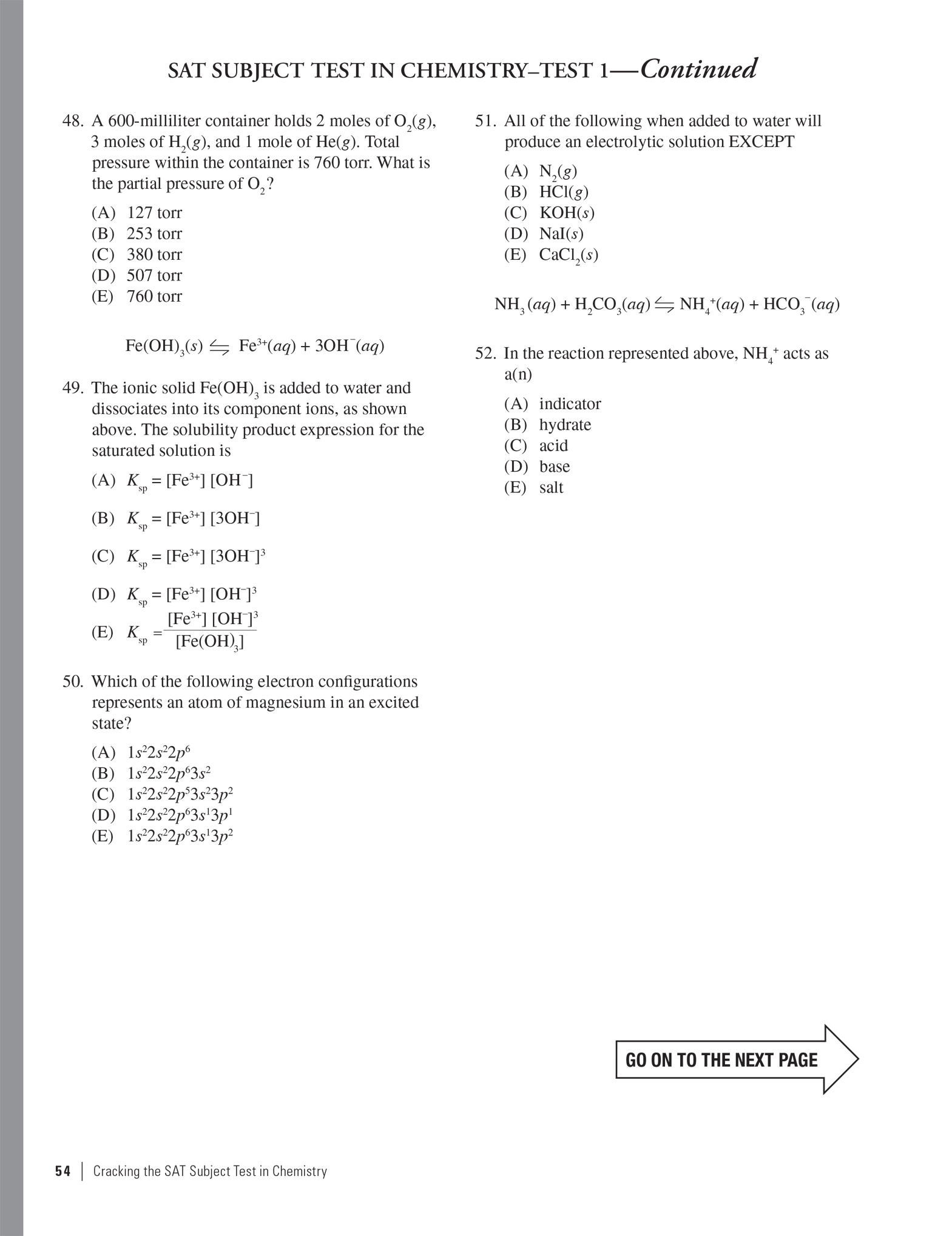 SAT SUBJECT TEST IN CHEMISTRY–TEST 1—Continued

48. A 600-milliliter container holds 2 moles of $O_2(g)$, 3 moles of $H_2(g)$, and 1 mole of $He(g)$. Total pressure within the container is 760 torr. What is the partial pressure of $O_2$?

(A) 127 torr
(B) 253 torr
(C) 380 torr
(D) 507 torr
(E) 760 torr

$Fe(OH)_3(s) \leftrightharpoons Fe^{3+}(aq) + 3OH^-(aq)$

49. The ionic solid $Fe(OH)_3$ is added to water and dissociates into its component ions, as shown above. The solubility product expression for the saturated solution is

(A) $K_{sp} = [Fe^{3+}][OH^-]$
(B) $K_{sp} = [Fe^{3+}][3OH^-]$
(C) $K_{sp} = [Fe^{3+}][3OH^-]^3$
(D) $K_{sp} = [Fe^{3+}][OH^-]^3$
(E) $K_{sp} = \frac{[Fe^{3+}][OH^-]^3}{[Fe(OH)_3]}$

50. Which of the following electron configurations represents an atom of magnesium in an excited state?

(A) $1s^22s^22p^6$
(B) $1s^22s^22p^63s^2$
(C) $1s^22s^22p^53s^23p^2$
(D) $1s^22s^22p^63s^13p^1$
(E) $1s^22s^22p^63s^13p^2$

51. All of the following when added to water will produce an electrolytic solution EXCEPT

(A) $N_2(g)$
(B) $HCl(g)$
(C) $KOH(s)$
(D) $NaI(s)$
(E) $CaCl_2(s)$

$NH_3(aq) + H_2CO_3(aq) \leftrightharpoons NH_4^+(aq) + HCO_3^-(aq)$

52. In the reaction represented above, $NH_4^+$ acts as a(n)

(A) indicator
(B) hydrate
(C) acid
(D) base
(E) salt

GO ON TO THE NEXT PAGE

54 | Cracking the SAT Subject Test in Chemistry